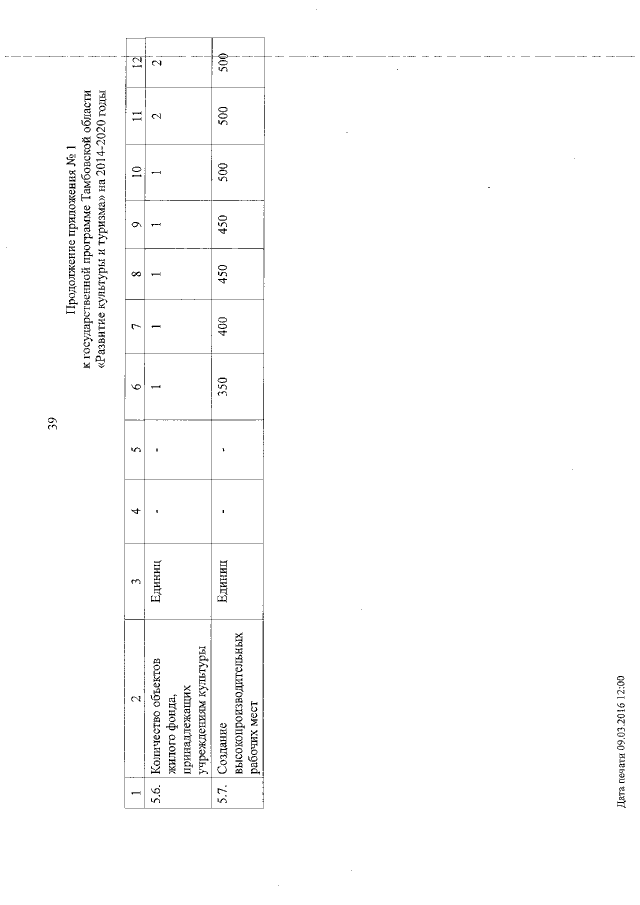 39

Продолжение приложения № 1
к государственной программе Тамбовской области
«Развитие культуры и туризма» на 2014-2020 годы

| 1 | 2 | 3 | 4 | 5 | 6 | 7 | 8 | 9 | 10 | 11 | 12 |
|---|---|---|---|---|---|---|---|---|---|---|---|
| 5.6. | Количество объектов жилого фонда, принадлежащих учреждениям культуры | Единиц | - | - | 1 | 1 | 1 | 1 | 1 | 2 | 2 |
| 5.7. | Создание высокопроизводительных рабочих мест | Единиц | - | - | 350 | 400 | 450 | 450 | 500 | 500 | 500 |

Дата печати 09.03.2016 12:00